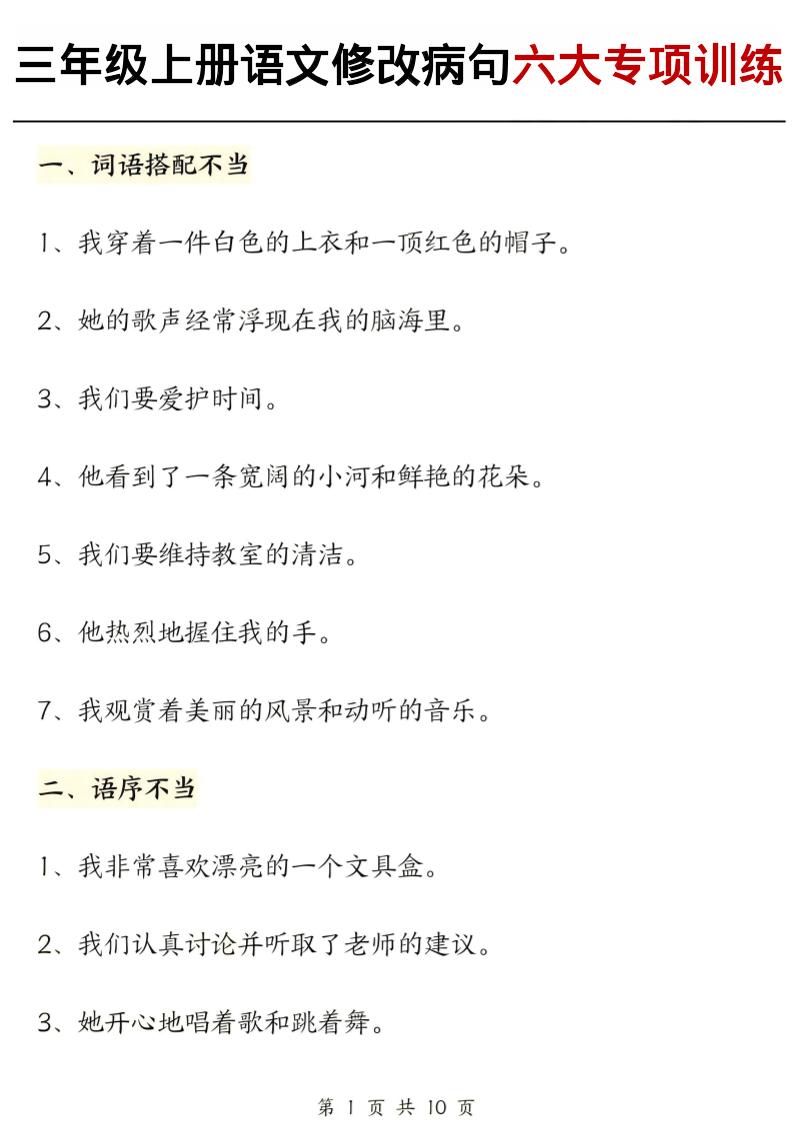 三年级上册语文修改病句六大专项训练

一、词语搭配不当

1、我穿着一件白色的上衣和一顶红色的帽子。

2、她的歌声经常浮现在我的脑海里。

3、我们要爱护时间。

4、他看到了一条宽阔的小河和鲜艳的花朵。

5、我们要维持教室的清洁。

6、他热烈地握住我的手。

7、我观赏着美丽的风景和动听的音乐。

二、语序不当

1、我非常喜欢漂亮的一个文具盒。

2、我们认真讨论并听取了老师的建议。

3、她开心地唱着歌和跳着舞。

第 1 页 共 10 页